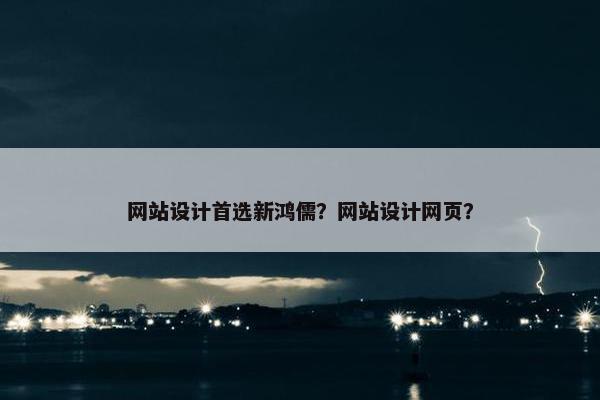 网站设计首选新鸿儒？网站设计网页？